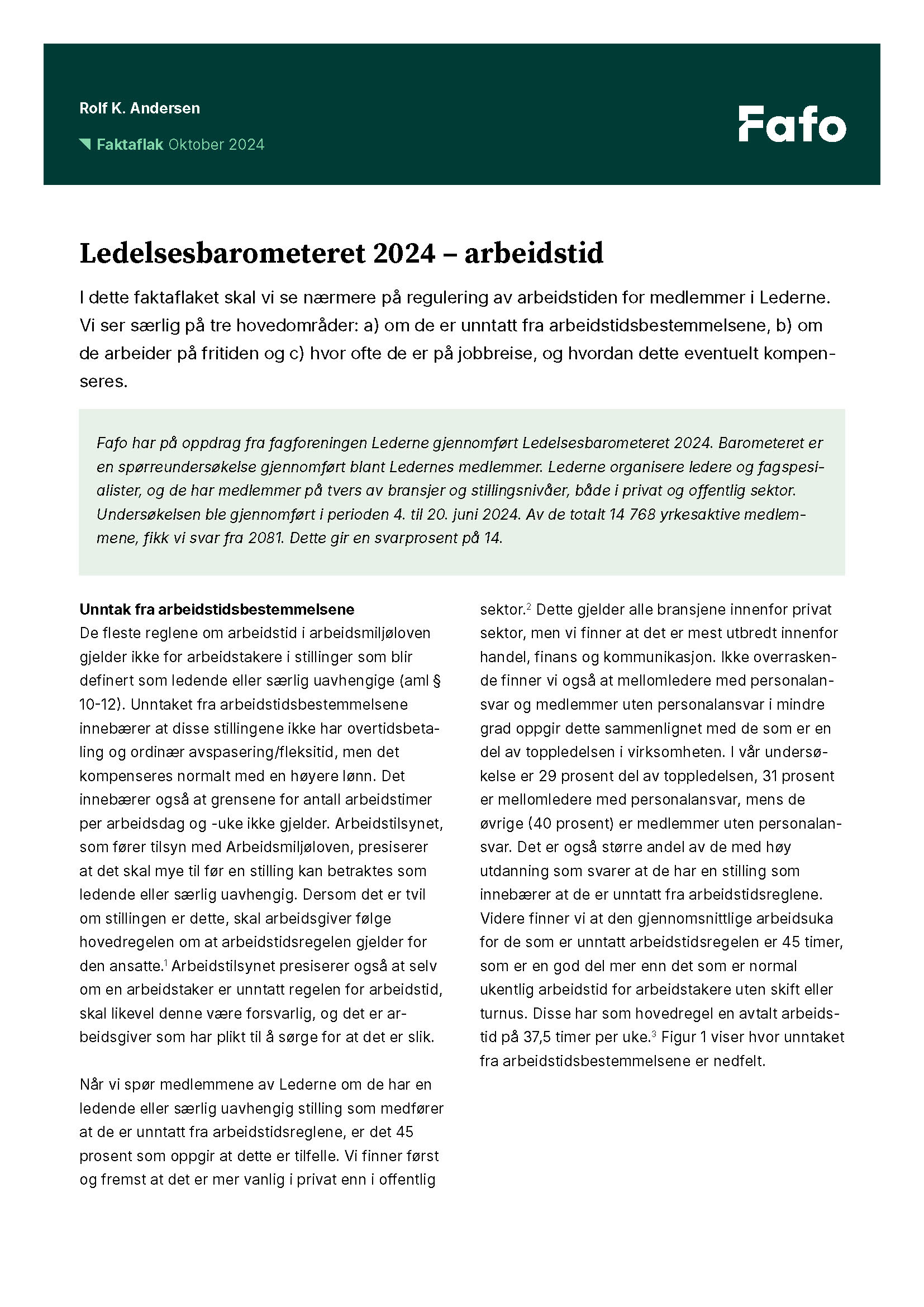 Rolf K. Andersen

Faktaflak Oktober 2024

Fafo

Ledelsesbarometeret 2024 – arbeidstid

I dette faktaflaket skal vi se nærmere på regulering av arbeidstiden for medlemmer i Lederne. Vi ser særlig på tre hovedområder: a) om de er unntatt fra arbeidstidsbestemmelsene, b) om de arbeider på fritiden og c) hvor ofte de er på jobbreise, og hvordan dette eventuelt kompenseres.

Fafo har på oppdrag fra fagforeningen Lederne gjennomført Ledelsesbarometeret 2024. Barometeret er en spørreundersøkelse gjennomført blant Ledernes medlemmer. Lederne organisere ledere og fagspesialister, og de har medlemmer på tvers av bransjer og stillingsnivåer, både i privat og offentlig sektor. Undersøkelsen ble gjennomført i perioden 4. til 20. juni 2024. Av de totalt 14 768 yrkesaktive medlemmene, fikk vi svar fra 2081. Dette gir en svarprosent på 14.

Unntak fra arbeidstidsbestemmelsene
De fleste reglene om arbeidstid i arbeidsmiljøloven gjelder ikke for arbeidstakere i stillinger som blir definert som ledende eller særlig uavhengige (aml § 10-12). Unntaket fra arbeidstidsbestemmelsene innebærer at disse stillingene ikke har overtidsbetaling og ordinær avspasering/fleksitid, men det kompenseres normalt med en høyere lønn. Det innebærer også at grensene for antall arbeidstimer per arbeidsdag og -uke ikke gjelder. Arbeidstilsynet, som fører tilsyn med Arbeidsmiljøloven, presiserer at det skal mye til før en stilling kan betraktes som ledende eller særlig uavhengig. Dersom det er tvil om stillingen er dette, skal arbeidsgiver følge hovedregelen om at arbeidstidsregelen gjelder for den ansatte.$^1$ Arbeidstilsynet presiserer også at selv om en arbeidstaker er unntatt regelen for arbeidstid, skal likevel denne være forsvarlig, og det er arbeidsgiver som har plikt til å sørge for at det er slik.

Når vi spør medlemmene av Lederne om de har en ledende eller særlig uavhengig stilling som medfører at de er unntatt fra arbeidstidsreglene, er det 45 prosent som oppgir at dette er tilfelle. Vi finner først og fremst at det er mer vanlig i privat enn i offentlig sektor.$^2$ Dette gjelder alle bransjene innenfor privat sektor, men vi finner at det er mest utbredt innenfor handel, finans og kommunikasjon. Ikke overraskende finner vi også at mellomledere med personalansvar og medlemmer uten personalansvar i mindre grad oppgir dette sammenlignet med de som er en del av toppledelsen i virksomheten. I vår undersøkelse er 29 prosent del av toppledelsen, 31 prosent er mellomledere med personalansvar, mens de øvrige (40 prosent) er medlemmer uten personalansvar. Det er også større andel av de med høy utdanning som svarer at de har en stilling som innebærer at de er unntatt fra arbeidstidsreglene. Videre finner vi at den gjennomsnittlige arbeidsuka for de som er unntatt arbeidstidsregelen er 45 timer, som er en god del mer enn det som er normal ukentlig arbeidstid for arbeidstakere uten skift eller turnus. Disse har som hovedregel en avtalt arbeidstid på 37,5 timer per uke.$^3$ Figur 1 viser hvor unntaket fra arbeidstidsbestemmelsene er nedfelt.